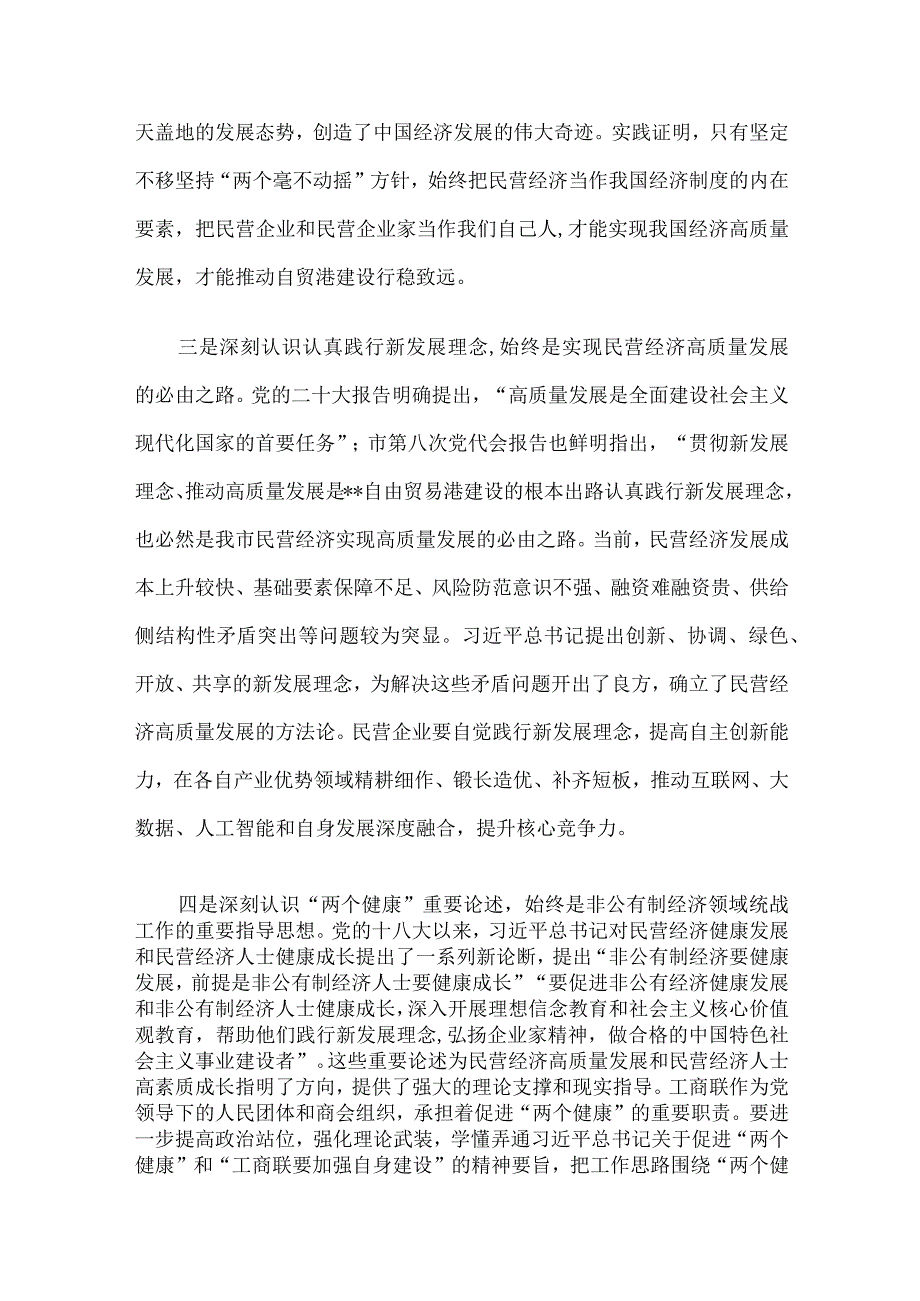 天盖地的发展态势，创造了中国经济发展的伟大奇迹。实践证明，只有坚定不移坚持“两个毫不动摇”方针，始终把民营经济当作我国经济制度的内在要素，把民营企业和民营企业家当作我们自己人，才能实现我国经济高质量发展，才能推动自贸港建设行稳致远。

三是深刻认识认真践行新发展理念，始终是实现民营经济高质量发展的必由之路。党的二十大报告明确提出，“高质量发展是全面建设社会主义现代化国家的首要任务”；市第八次党代会报告也鲜明指出，“贯彻新发展理念、推动高质量发展是**自由贸易港建设的根本出路认真践行新发展理念，也必然是我市民营经济实现高质量发展的必由之路。当前，民营经济发展成本上升较快、基础要素保障不足、风险防范意识不强、融资难融资贵、供给侧结构性矛盾突出等问题较为突显。习近平总书记提出创新、协调、绿色、开放、共享的新发展理念，为解决这些矛盾问题开出了良方，确立了民营经济高质量发展的方法论。民营企业要自觉践行新发展理念，提高自主创新能力，在各自产业优势领域精耕细作、锻长造优、补齐短板，推动互联网、大数据、人工智能和自身发展深度融合，提升核心竞争力。

四是深刻认识“两个健康”重要论述，始终是非公有制经济领域统战工作的重要指导思想。党的十八大以来，习近平总书记对民营经济健康发展和民营经济人士健康成长提出了一系列新论断，提出“非公有制经济要健康发展，前提是非公有制经济人士要健康成长”“要促进非公有经济健康发展和非公有制经济人士健康成长，深入开展理想信念教育和社会主义核心价值观教育，帮助他们践行新发展理念，弘扬企业家精神，做合格的中国特色社会主义事业建设者”。这些重要论述为民营经济高质量发展和民营经济人士高素质成长指明了方向，提供了强大的理论支撑和现实指导。工商联作为党领导下的人民团体和商会组织，承担着促进“两个健康”的重要职责。要进一步提高政治站位，强化理论武装，学懂弄通习近平总书记关于促进“两个健康”和“工商联要加强自身建设”的精神要旨，把工作思路围绕“两个健